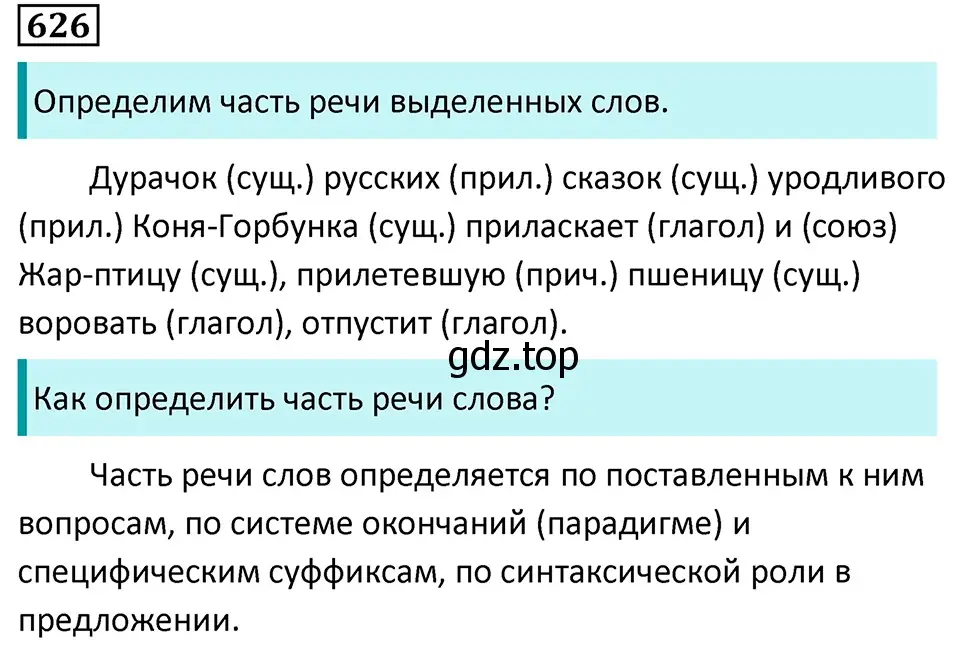 626

Определим часть речи выделенных слов.

Дурачок (сущ.) русских (прил.) сказок (сущ.) уродливого (прил.) Коня-Горбунка (сущ.) приласкает (глагол) и (союз) Жар-птицу (сущ.), прилетевшую (прич.) пшеницу (сущ.) воровать (глагол), отпустит (глагол).

gdz.top

Как определить часть речи слова?

Часть речи слов определяется по поставленным к ним вопросам, по системе окончаний (парадигме) и специфическим суффиксам, по синтаксической роли в предложении.